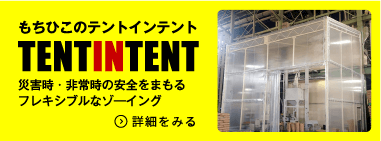 もちひこのテントインテント

TENTINTENT

災害時・非常時の安全をまもる
フレキシブルなゾーイング

詳細をみる